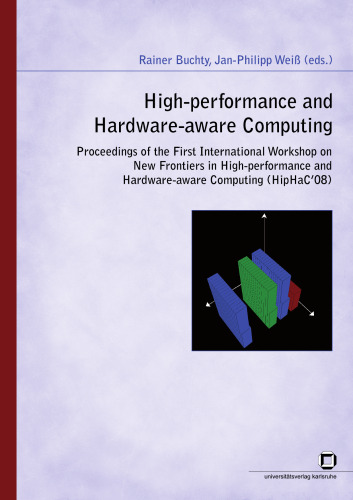 Rainer Buchty, Jan-Philipp Weiß (eds.)

High-performance and Hardware-aware Computing

Proceedings of the First International Workshop on New Frontiers in High-performance and Hardware-aware Computing (HipHaC'08)

universitätsverlag karlsruhe